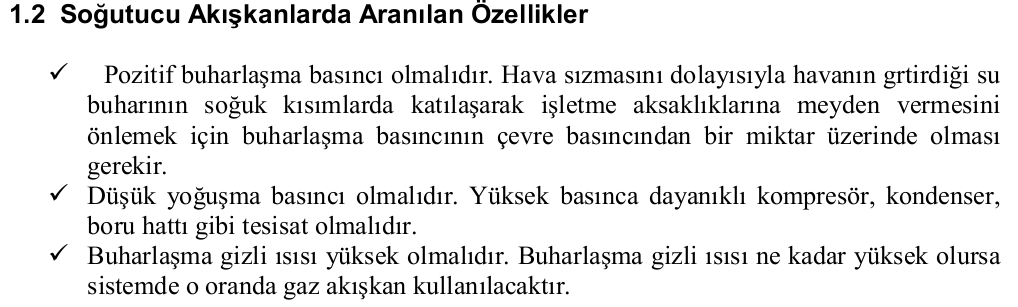 1.2 Soğutucu Akışkanlarda Aranılan Özellikler

✓ Pozitif buharlaşma basıncı olmalıdır. Hava sızmasını dolayısıyla havanın grtirdiği su buharının soğuk kısımlarda katılaşarak işletme aksaklıklarına meyden vermesini önlemek için buharlaşma basıncının çevre basıncından bir miktar üzerinde olması gerekir.
✓ Düşük yoğuşma basıncı olmalıdır. Yüksek basınca dayanıklı kompresör, kondenser, boru hattı gibi tesisat olmalıdır.
✓ Buharlaşma gizli ısısı yüksek olmalıdır. Buharlaşma gizli ısısı ne kadar yüksek olursa sistemde o oranda gaz akışkan kullanılacaktır.